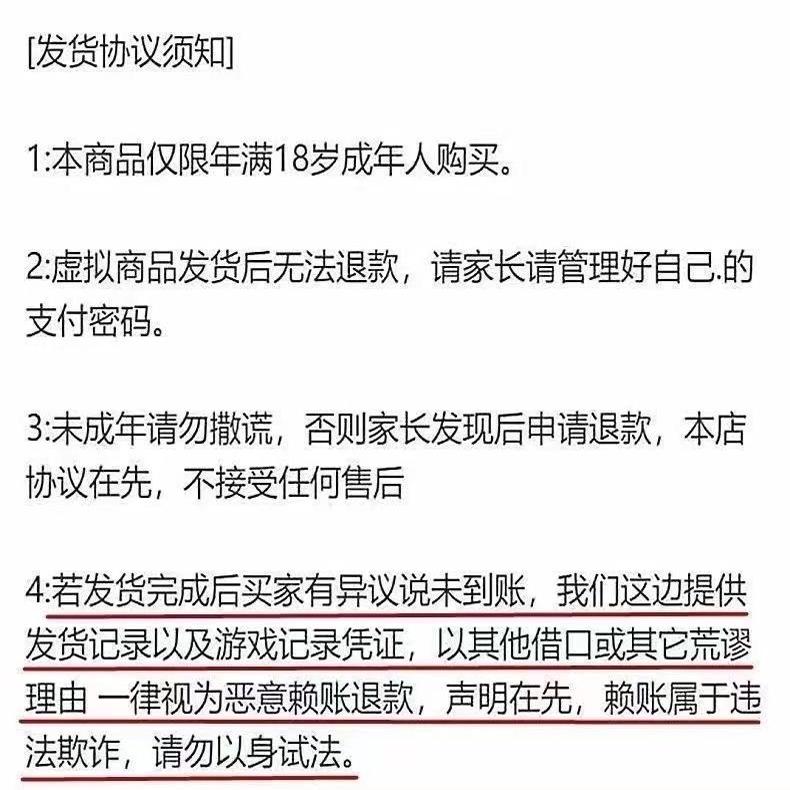 [发货协议须知]

1:本商品仅限年满18岁成年人购买。

2:虚拟商品发货后无法退款，请家长请管理好自己.的支付密码。

3:未成年请勿撒谎，否则家长发现后申请退款，本店协议在先，不接受任何售后

4:若发货完成后买家有异议说未到账，我们这边提供发货记录以及游戏记录凭证，以其他借口或其它荒谬理由 一律视为恶意赖账退款，声明在先，赖账属于违法欺诈，请勿以身试法。